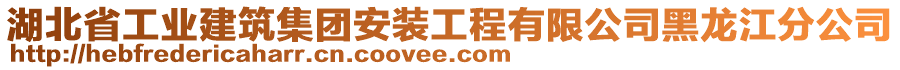 湖北省工业建筑集团安装工程有限公司黑龙江分公司
http://hebfredericaharr.cn.coovee.com